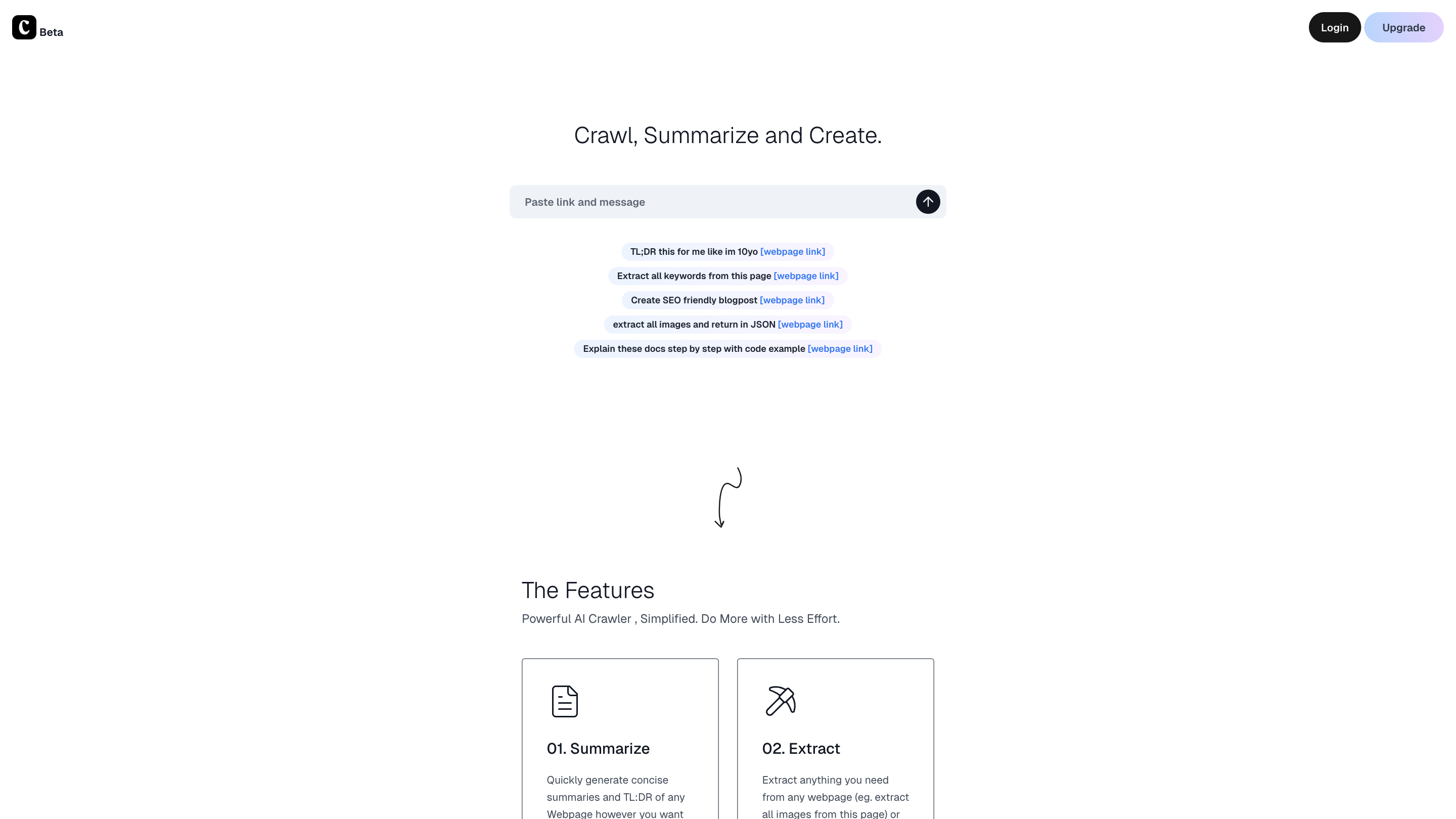 C Beta

Login Upgrade

Crawl, Summarize and Create.

Paste link and message

TL;DR this for me like im 10yo [webpage link]

Extract all keywords from this page [webpage link]

Create SEO friendly blogpost [webpage link]

extract all images and return in JSON [webpage link]

Explain these docs step by step with code example [webpage link]

The Features

Powerful AI Crawler , Simplified. Do More with Less Effort.

01. Summarize

Quickly generate concise summaries and TL:DR of any Webpage however you want

02. Extract

Extract anything you need from any webpage (eg. extract all images from this page) or